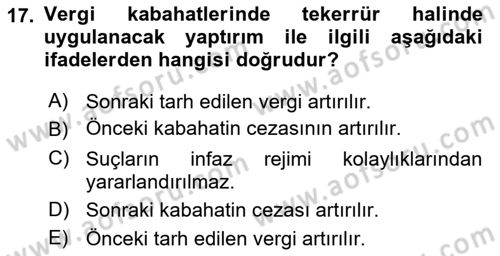 17. Vergi kabahatlerinde tekerrür halinde uygulanacak yaptırım ile ilgili aşağıdaki ifadelerden hangisi doğrudur?

A) Sonraki tarh edilen vergi artırılır.
B) Önceki kabahatin cezasının artırılır.
C) Suçların infaz rejimi kolaylıklarından yararlandırılmaz.
D) Sonraki kabahatin cezası artırılır.
E) Önceki tarh edilen vergi artırılır.

www.aofsoru.com